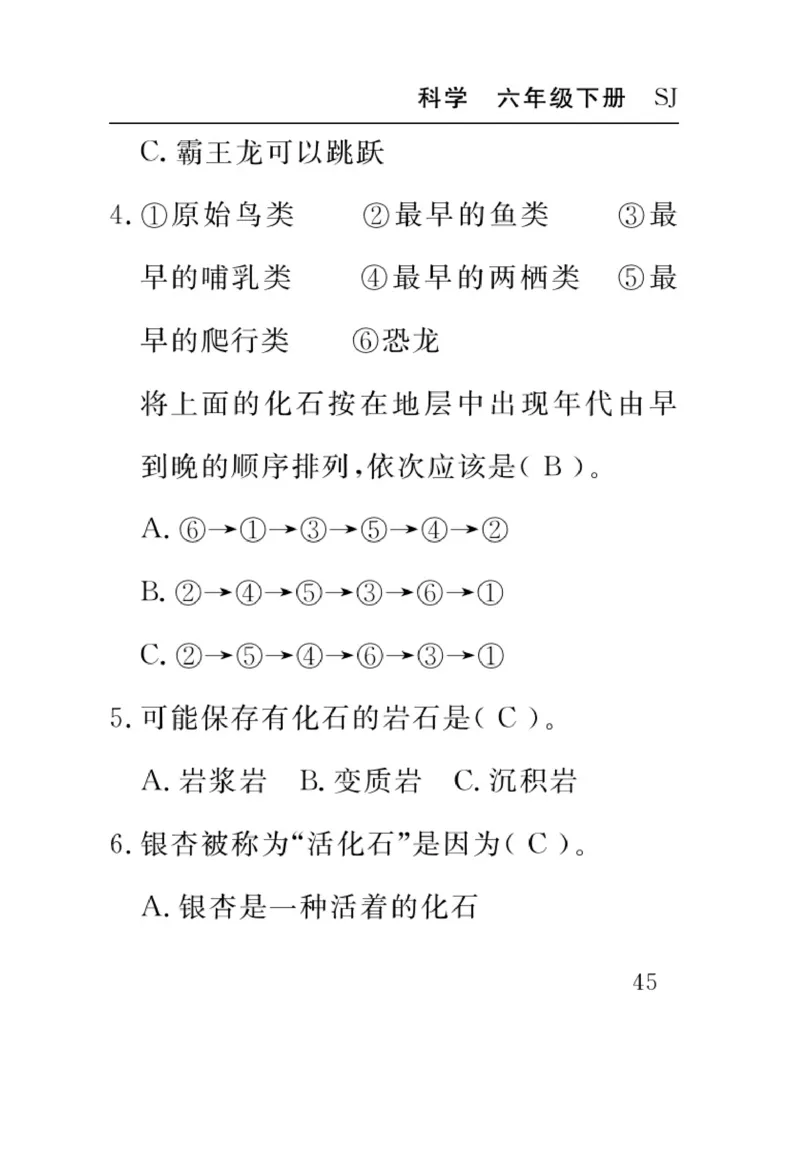 科学 六年级下册 SJ

C. 霸王龙可以跳跃

4. ①原始鸟类 ②最早的鱼类 ③最早的哺乳类 ④最早的两栖类 ⑤最早的爬行类 ⑥恐龙

将上面的化石按在地层中出现年代由早到晚的顺序排列,依次应该是( B )。

A. ⑥→①→③→⑤→④→②

B. ②→④→⑤→③→⑥→①

C. ②→⑤→④→⑥→③→①

5. 可能保存有化石的岩石是( C )。

A. 岩浆岩 B. 变质岩 C. 沉积岩

6. 银杏被称为“活化石”是因为( C )。

A. 银杏是一种活着的化石

45